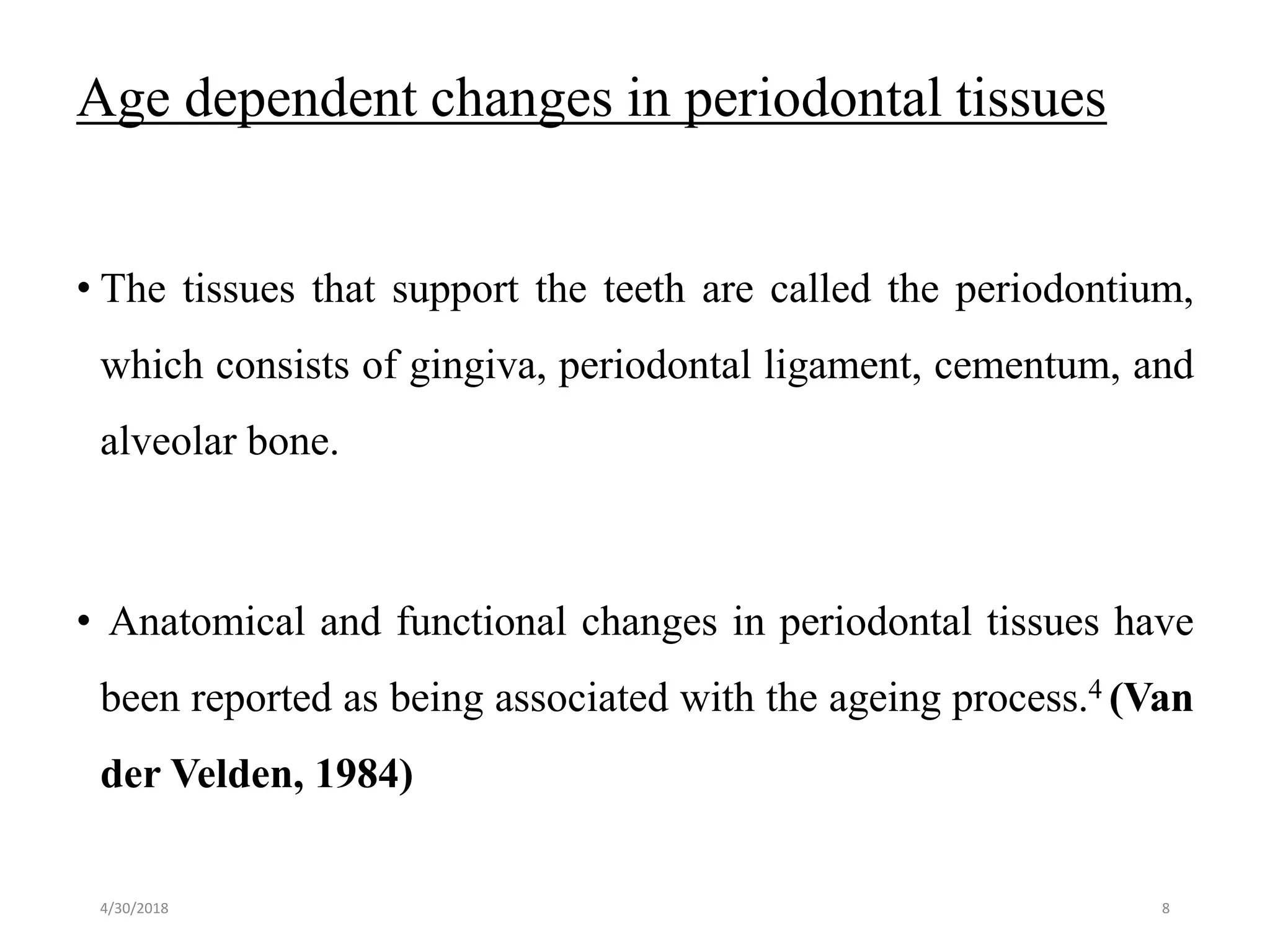 Age dependent changes in periodontal tissues

• The tissues that support the teeth are called the periodontium, which consists of gingiva, periodontal ligament, cementum, and alveolar bone.

• Anatomical and functional changes in periodontal tissues have been reported as being associated with the ageing process.$^4$ (Van der Velden, 1984)

4/30/2018

8